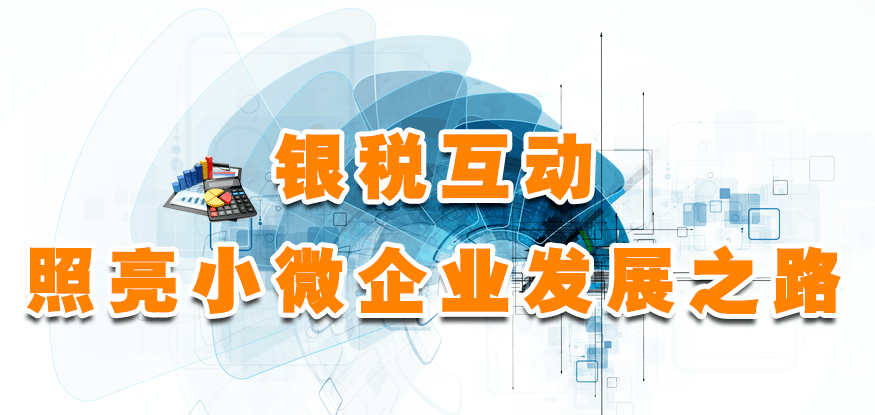 银税互动
照亮小微企业发展之路